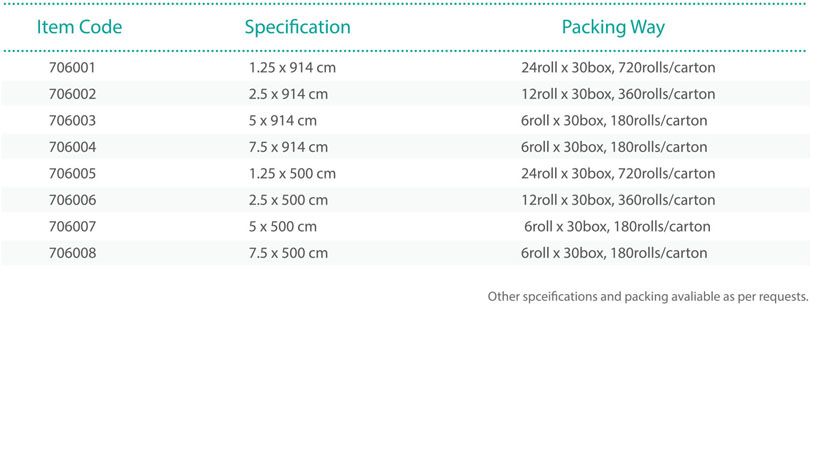 | Item Code | Specification | Packing Way |
|---|---|---|
| 706001 | 1.25 x 914 cm | 24roll x 30box, 720rolls/carton |
| 706002 | 2.5 x 914 cm | 12roll x 30box, 360rolls/carton |
| 706003 | 5 x 914 cm | 6roll x 30box, 180rolls/carton |
| 706004 | 7.5 x 914 cm | 6roll x 30box, 180rolls/carton |
| 706005 | 1.25 x 500 cm | 24roll x 30box, 720rolls/carton |
| 706006 | 2.5 x 500 cm | 12roll x 30box, 360rolls/carton |
| 706007 | 5 x 500 cm | 6roll x 30box, 180rolls/carton |
| 706008 | 7.5 x 500 cm | 6roll x 30box, 180rolls/carton |

Other spceifications and packing avaliable as per requests.